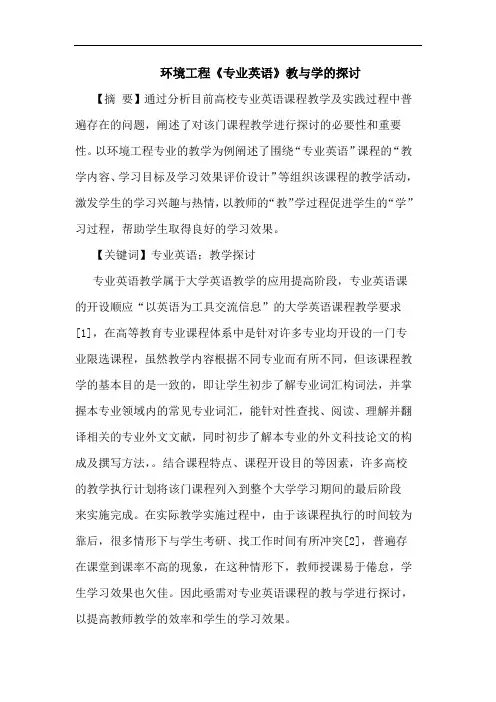 环境工程《专业英语》教与学的探讨

【摘 要】通过分析目前高校专业英语课程教学及实践过程中普遍存在的问题，阐述了对该门课程教学进行探讨的必要性和重要性。以环境工程专业的教学为例阐述了围绕“专业英语”课程的“教学内容、学习目标及学习效果评价设计”等组织该课程的教学活动，激发学生的学习兴趣与热情，以教师的“教”学过程促进学生的“学”习过程，帮助学生取得良好的学习效果。

【关键词】专业英语；教学探讨

专业英语教学属于大学英语教学的应用提高阶段，专业英语课的开设顺应“以英语为工具交流信息”的大学英语课程教学要求[1]，在高等教育专业课程体系中是针对许多专业均开设的一门专业限选课程，虽然教学内容根据不同专业而有所不同，但该课程教学的基本目的是一致的，即让学生初步了解专业词汇构词法，并掌握本专业领域内的常见专业词汇，能针对性查找、阅读、理解并翻译相关的专业外文文献，同时初步了解本专业的外文科技论文的构成及撰写方法，。结合课程特点、课程开设目的等因素，许多高校的教学执行计划将该门课程列入到整个大学学习期间的最后阶段来实施完成。在实际教学实施过程中，由于该课程执行的时间较为靠后，很多情形下与学生考研、找工作时间有所冲突[2]，普遍存在课堂到课率不高的现象，在这种情形下，教师授课易于倦怠，学生学习效果也欠佳。因此亟需对专业英语课程的教与学进行探讨，以提高教师教学的效率和学生的学习效果。